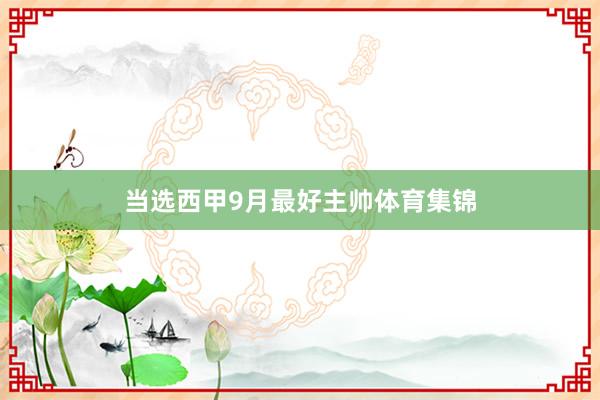 当选西甲9月最好主帅体育集锦